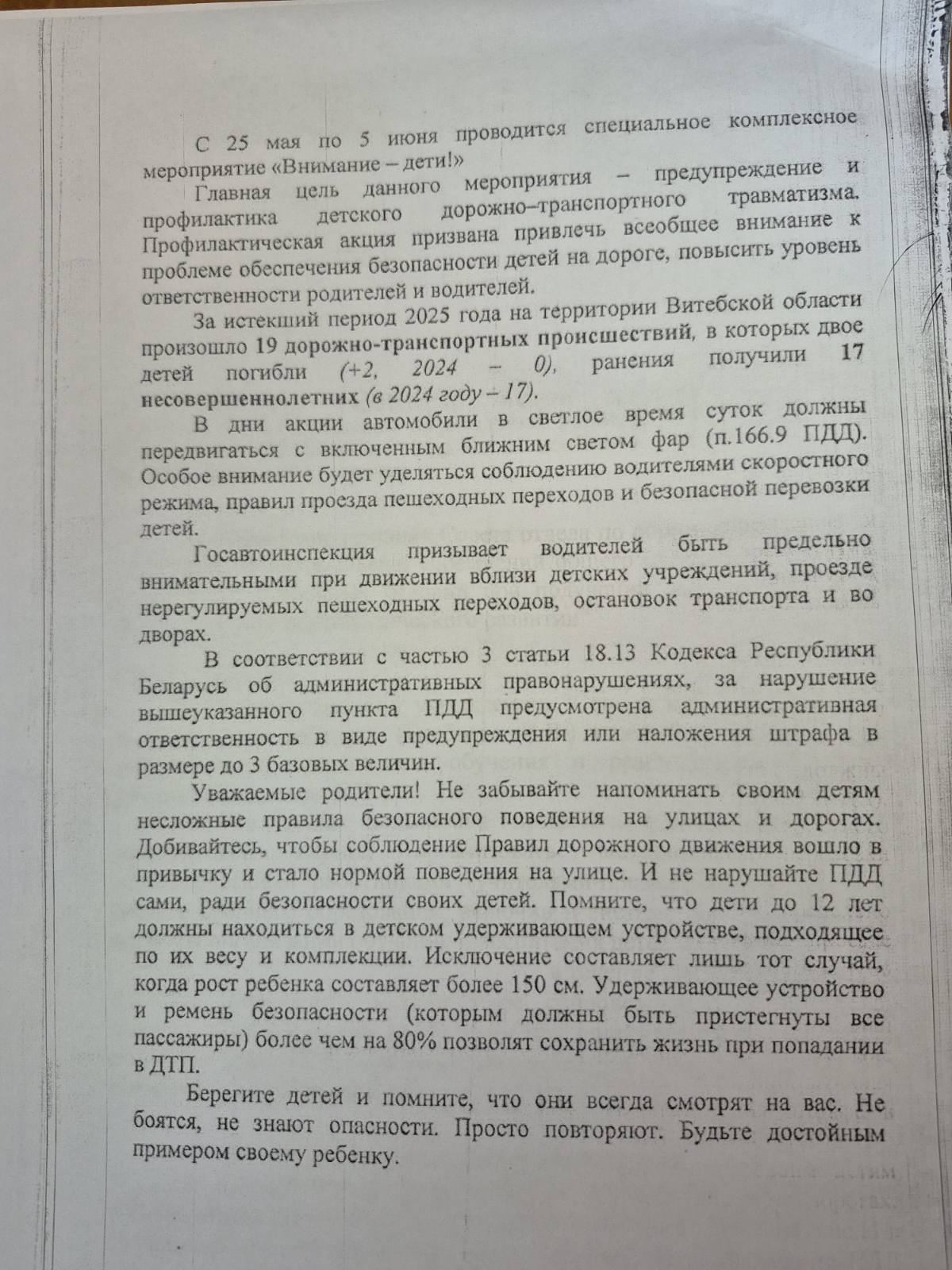 С 25 мая по 5 июня проводится специальное комплексное мероприятие «Внимание – дети!»

Главная цель данного мероприятия – предупреждение и профилактика детского дорожно–транспортного травматизма. Профилактическая акция призвана привлечь всеобщее внимание к проблеме обеспечения безопасности детей на дороге, повысить уровень ответственности родителей и водителей.

За истекший период 2025 года на территории Витебской области произошло 19 дорожно-транспортных происшествий, в которых двое детей погибли (+2, 2024 – 0), ранения получили 17 несовершеннолетних (в 2024 году – 17).

В дни акции автомобили в светлое время суток должны передвигаться с включенным ближним светом фар (п.166.9 ПДД). Особое внимание будет уделяться соблюдению водителями скоростного режима, правил проезда пешеходных переходов и безопасной перевозки детей.

Госавтоинспекция призывает водителей быть предельно внимательными при движении вблизи детских учреждений, проезде нерегулируемых пешеходных переходов, остановок транспорта и во дворах.

В соответствии с частью 3 статьи 18.13 Кодекса Республики Беларусь об административных правонарушениях, за нарушение вышеуказанного пункта ПДД предусмотрена административная ответственность в виде предупреждения или наложения штрафа в размере до 3 базовых величин.

Уважаемые родители! Не забывайте напоминать своим детям несложные правила безопасного поведения на улицах и дорогах. Добивайтесь, чтобы соблюдение Правил дорожного движения вошло в привычку и стало нормой поведения на улице. И не нарушайте ПДД сами, ради безопасности своих детей. Помните, что дети до 12 лет должны находиться в детском удерживающем устройстве, подходящее по их весу и комплекции. Исключение составляет лишь тот случай, когда рост ребенка составляет более 150 см. Удерживающее устройство и ремень безопасности (которым должны быть пристегнуты все пассажиры) более чем на 80% позволят сохранить жизнь при попадании в ДТП.

Берегите детей и помните, что они всегда смотрят на вас. Не боятся, не знают опасности. Просто повторяют. Будьте достойным примером своему ребенку.